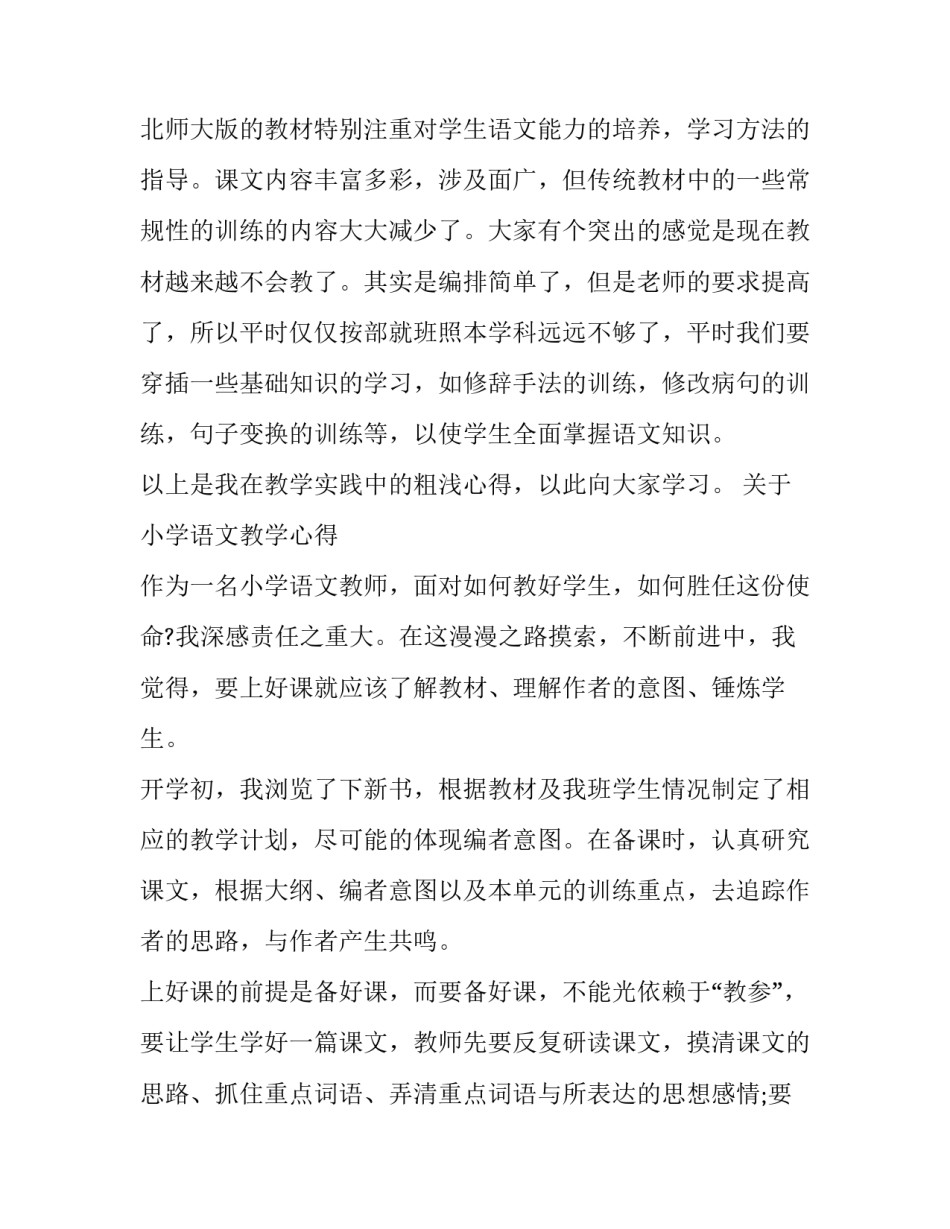 北师大版的教材特别注重对学生语文能力的培养，学习方法的指导。课文内容丰富多彩，涉及面广，但传统教材中的一些常规性的训练的内容大大减少了。大家有个突出的感觉是现在教材越来越不会教了。其实是编排简单了，但是老师的要求提高了，所以平时仅仅按部就班照本学科远远不够了，平时我们要穿插一些基础知识的学习，如修辞手法的训练，修改病句的训练，句子变换的训练等，以使学生全面掌握语文知识。

以上是我在教学实践中的粗浅心得，以此向大家学习。 关于小学语文教学心得

作为一名小学语文教师，面对如何教好学生，如何胜任这份使命?我深感责任之重大。在这漫漫之路摸索，不断前进中，我觉得，要上好课就应该了解教材、理解作者的意图、锤炼学生。

开学初，我浏览了下新书，根据教材及我班学生情况制定了相应的教学计划，尽可能的体现编者意图。在备课时，认真研究课文，根据大纲、编者意图以及本单元的训练重点，去追踪作者的思路，与作者产生共鸣。

上好课的前提是备好课，而要备好课，不能光依赖于“教参”，要让学生学好一篇课文，教师先要反复研读课文，摸清课文的思路、抓住重点词语、弄清重点词语与所表达的思想感情;要